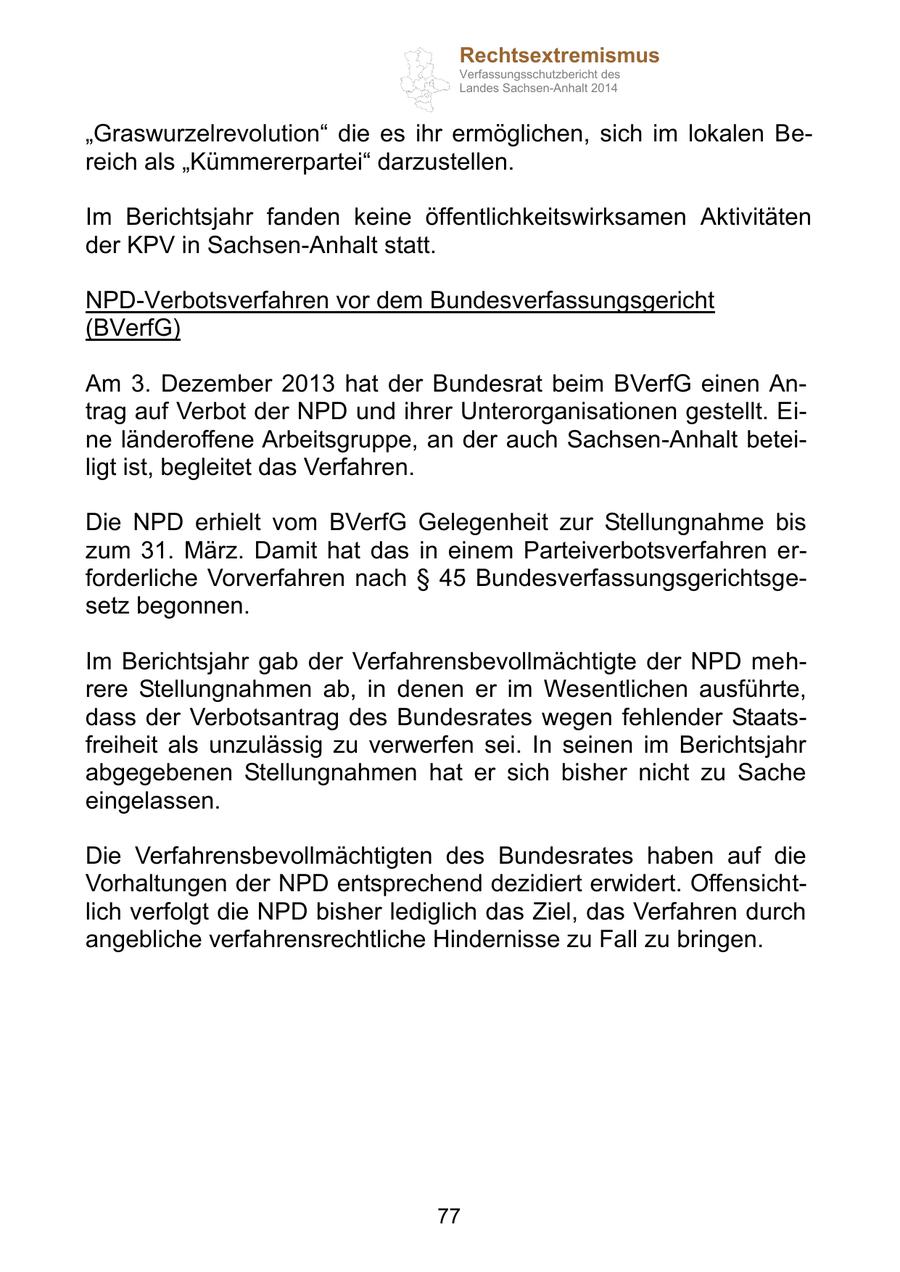 Rechtsextremismus
Verfassungsschutzbericht des Landes Sachsen-Anhalt 2014

„Graswurzelrevolution“ die es ihr ermöglichen, sich im lokalen Bereich als „Kümmererpartei“ darzustellen.

Im Berichtsjahr fanden keine öffentlichkeitswirksamen Aktivitäten der KPV in Sachsen-Anhalt statt.

NPD-Verbotsverfahren vor dem Bundesverfassungsgericht (BVerfG)

Am 3. Dezember 2013 hat der Bundesrat beim BVerfG einen Antrag auf Verbot der NPD und ihrer Unterorganisationen gestellt. Eine länderoffene Arbeitsgruppe, an der auch Sachsen-Anhalt beteiligt ist, begleitet das Verfahren.

Die NPD erhielt vom BVerfG Gelegenheit zur Stellungnahme bis zum 31. März. Damit hat das in einem Parteiverbotsverfahren erforderliche Vorverfahren nach § 45 Bundesverfassungsgerichtsgesetz begonnen.

Im Berichtsjahr gab der Verfahrensbevollmächtigte der NPD mehrere Stellungnahmen ab, in denen er im Wesentlichen ausführte, dass der Verbotsantrag des Bundesrates wegen fehlender Staatsfreiheit als unzulässig zu verwerfen sei. In seinen im Berichtsjahr abgegebenen Stellungnahmen hat er sich bisher nicht zu Sache eingelassen.

Die Verfahrensbevollmächtigten des Bundesrates haben auf die Vorhaltungen der NPD entsprechend dezidiert erwidert. Offensichtlich verfolgt die NPD bisher lediglich das Ziel, das Verfahren durch angebliche verfahrensrechtliche Hindernisse zu Fall zu bringen.

77